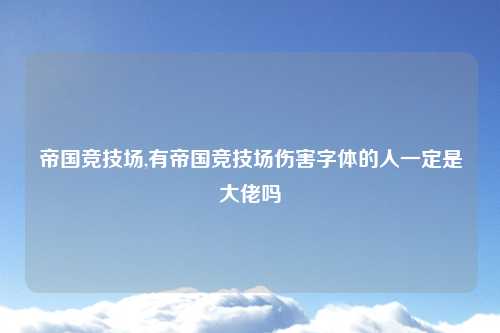 帝国竞技场,有帝国竞技场伤害字体的人一定是大佬吗